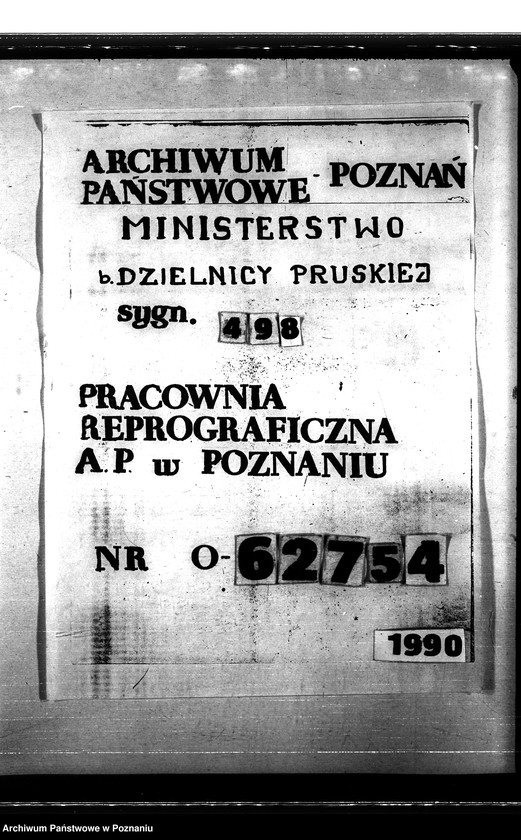 ARCHIWUM PAŃSTWOWE - POZNAŃ

MINISTERSTWO

b. DZIELNICY PRUSKIEJ

sygn. 498

PRACOWNIA REPROGRAFICZNA A.P. w POZNANIU

NR O-62754

1990

Archiwum Państwowe w Poznaniu